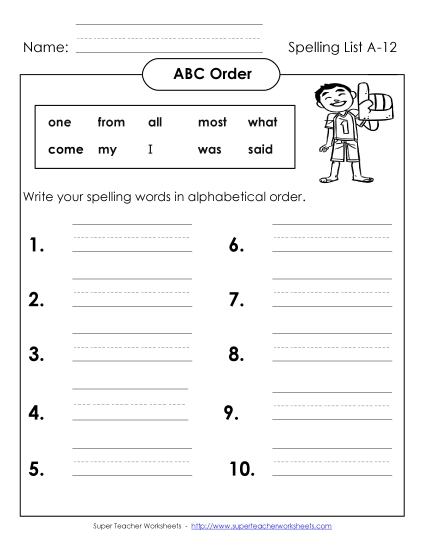 Name:

Spelling List A-12

ABC Order

| one | from | all | most | what |
|---|---|---|---|---|
| come | my | I | was | said |

1

Write your spelling words in alphabetical order.

1.

2.

3.

4.

5.

6.

7.

8.

9.

10.

Super Teacher Worksheets - http://www.superteacherworksheets.com